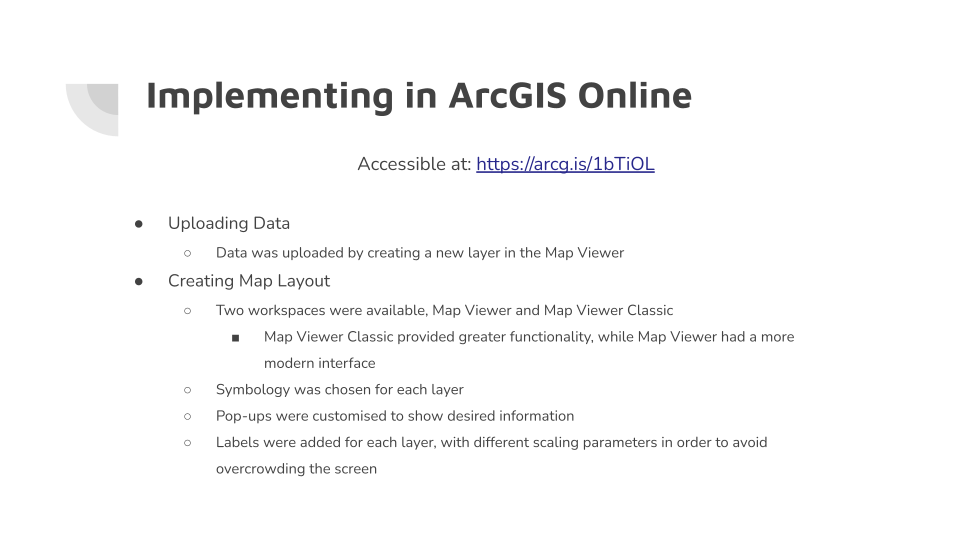 Implementing in ArcGIS Online

Accessible at: https://arcg.is/1bTiOL

● Uploading Data
 ○ Data was uploaded by creating a new layer in the Map Viewer
● Creating Map Layout
 ○ Two workspaces were available, Map Viewer and Map Viewer Classic
  ■ Map Viewer Classic provided greater functionality, while Map Viewer had a more modern interface
 ○ Symbology was chosen for each layer
 ○ Pop-ups were customised to show desired information
 ○ Labels were added for each layer, with different scaling parameters in order to avoid overcrowding the screen